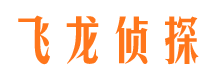 飞龙侦探